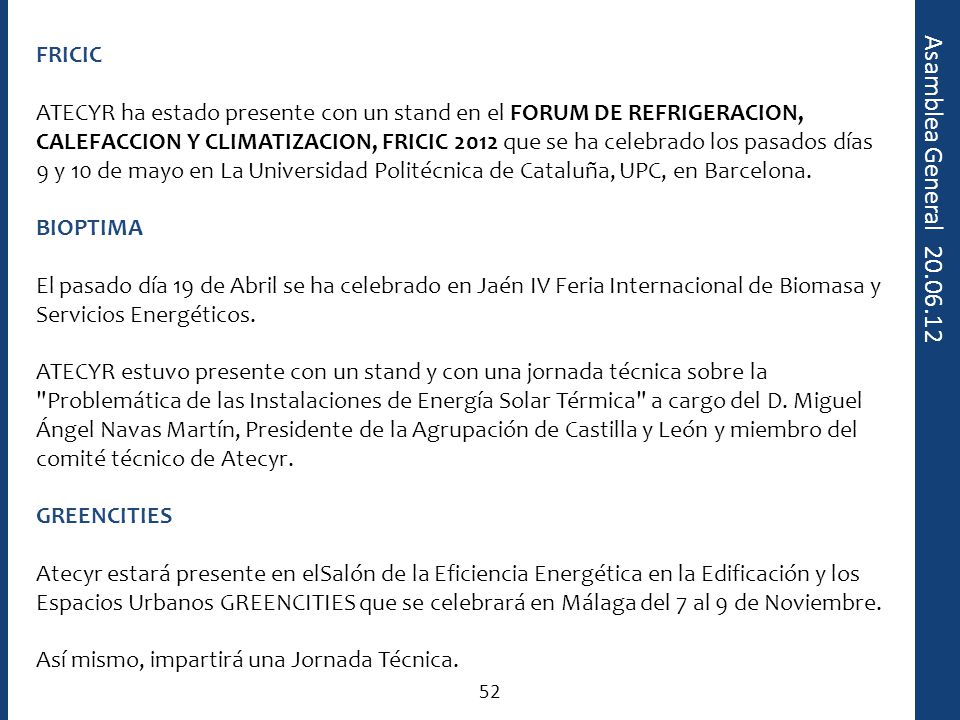 FRICIC

ATECYR ha estado presente con un stand en el FORUM DE REFRIGERACION, CALEFACCION Y CLIMATIZACION, FRICIC 2012 que se ha celebrado los pasados días 9 y 10 de mayo en La Universidad Politécnica de Cataluña, UPC, en Barcelona.

BIOPTIMA

El pasado día 19 de Abril se ha celebrado en Jaén IV Feria Internacional de Biomasa y Servicios Energéticos.

ATECYR estuvo presente con un stand y con una jornada técnica sobre la "Problemática de las Instalaciones de Energía Solar Térmica" a cargo del D. Miguel Ángel Navas Martín, Presidente de la Agrupación de Castilla y León y miembro del comité técnico de Atecyr.

GREENCITIES

Atecyr estará presente en elSalón de la Eficiencia Energética en la Edificación y los Espacios Urbanos GREENCITIES que se celebrará en Málaga del 7 al 9 de Noviembre.

Así mismo, impartirá una Jornada Técnica.

52

Asamblea General 20.06.12